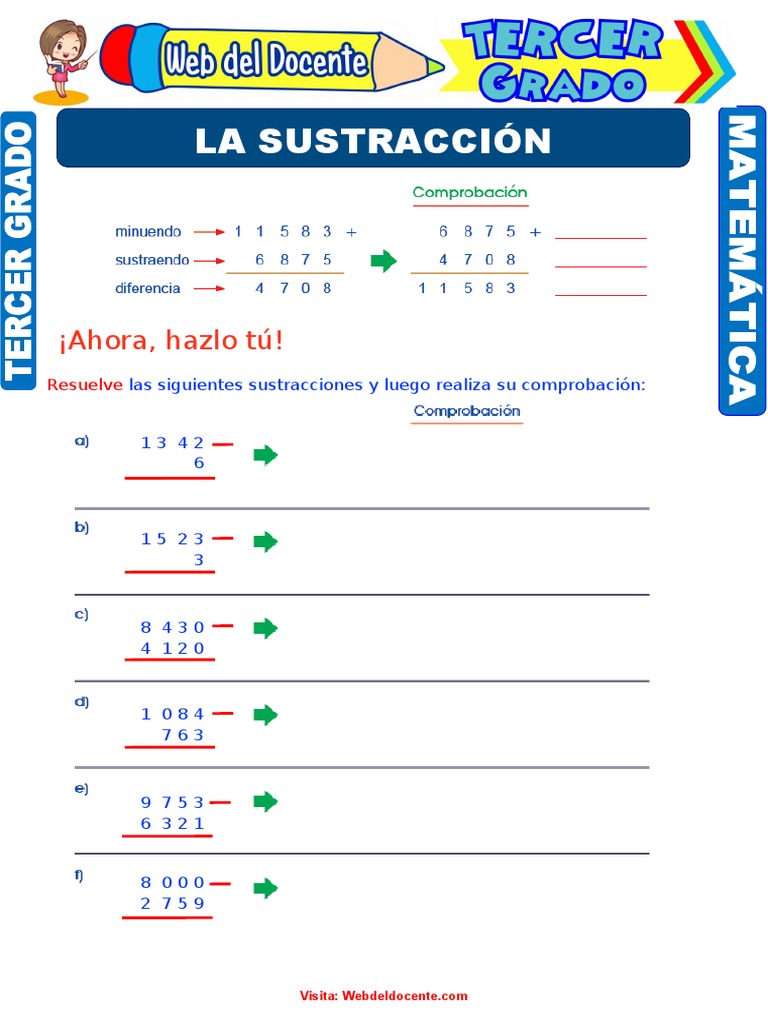 Web del Docente

TERCER GRADO

TERCER GRADO

MATEMÁTICA

LA SUSTRACCIÓN

Comprobación

minuendo → 1 1 5 8 3 +
sustraendo → 6 8 7 5
diferencia → 4 7 0 8

6 8 7 5 +
4 7 0 8
1 1 5 8 3

¡Ahora, hazlo tú!

Resuelve las siguientes sustracciones y luego realiza su comprobación:

Comprobación

a) 1 3 4 2 −
6

b) 1 5 2 3 −
3

c) 8 4 3 0 −
4 1 2 0

d) 1 0 8 4 −
7 6 3

e) 9 7 5 3 −
6 3 2 1

f) 8 0 0 0 −
2 7 5 9

Visita: Webdeldocente.com